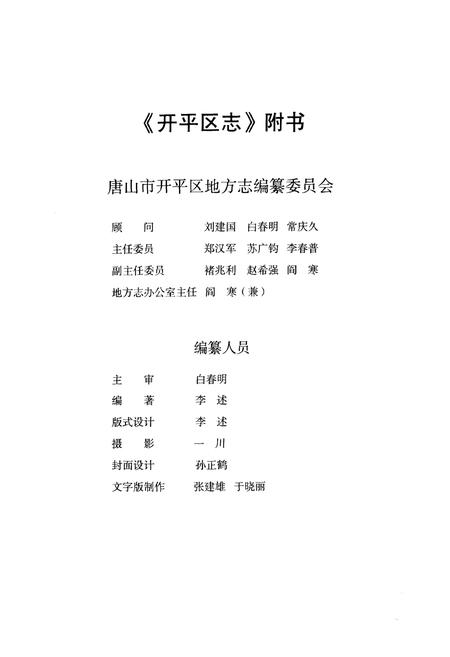 《开平区志》附书

唐山市开平区地方志编纂委员会

顾　　问　　　刘建国　白春明　常庆久
主任委员　　　郑汉军　苏广钧　李春普
副主任委员　　褚兆利　赵希强　阎　寒
地方志办公室主任　阎　寒（兼）

编纂人员

主　　审　　白春明
编　　著　　李　述
版式设计　　李　述
摄　　影　　一　川
封面设计　　孙正鹤
文字版制作　张建雄　于晓丽